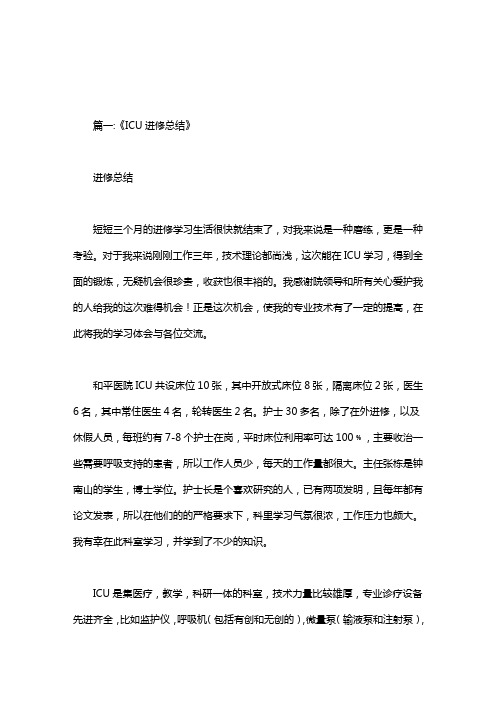 篇一:《ICU 进修总结》

进修总结

短短三个月的进修学习生活很快就结束了，对我来说是一种磨练，更是一种考验。对于我来说刚刚工作三年，技术理论都尚浅，这次能在 ICU 学习，得到全面的锻炼，无疑机会很珍贵，收获也很丰裕的。我感谢院领导和所有关心爱护我的人给我的这次难得机会！正是这次机会，使我的专业技术有了一定的提高，在此将我的学习体会与各位交流。

和平医院 ICU 共设床位 10 张，其中开放式床位 8 张，隔离床位 2 张，医生 6 名，其中常住医生 4 名，轮转医生 2 名。护士 30 多名，除了在外进修，以及休假人员，每班约有 7-8 个护士在岗，平时床位利用率可达 100％，主要收治一些需要呼吸支持的患者，所以工作人员少，每天的工作量都很大。主任张栋是钟南山的学生，博士学位。护士长是个喜欢研究的人，已有两项发明，且每年都有论文发表，所以在他们的的严格要求下，科里学习气氛很浓，工作压力也颇大。我有幸在此科室学习，并学到了不少的知识。

ICU 是集医疗，教学，科研一体的科室，技术力量比较雄厚，专业诊疗设备先进齐全，比如监护仪，呼吸机（包括有创和无创的），微量泵（输液泵和注射泵），